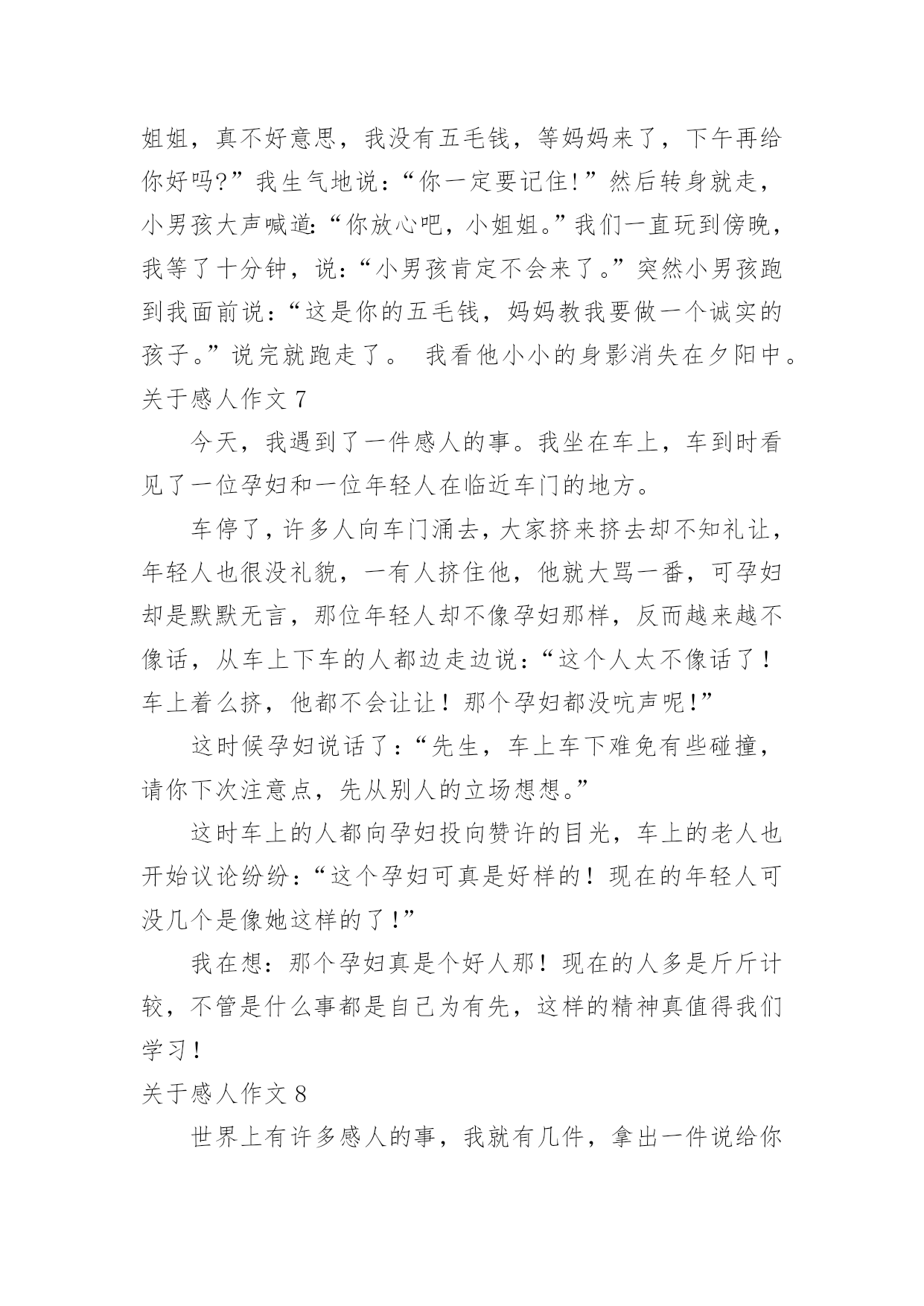 姐姐，真不好意思，我没有五毛钱，等妈妈来了，下午再给你好吗?”我生气地说：“你一定要记住!”然后转身就走，小男孩大声喊道:“你放心吧，小姐姐。”我们一直玩到傍晚，我等了十分钟，说:“小男孩肯定不会来了。”突然小男孩跑到我面前说:“这是你的五毛钱，妈妈教我要做一个诚实的孩子。”说完就跑走了。 我看他小小的身影消失在夕阳中。

关于感人作文 7

今天，我遇到了一件感人的事。我坐在车上，车到时看见了一位孕妇和一位年轻人在临近车门的地方。

车停了，许多人向车门涌去，大家挤来挤去却不知礼让，年轻人也很没礼貌，一有人挤住他，他就大骂一番，可孕妇却是默默无言，那位年轻人却不像孕妇那样，反而越来越不像话，从车上下车的人都边走边说:“这个人太不像话了！车上着么挤，他都不会让让！那个孕妇都没吭声呢!”

这时候孕妇说话了:“先生，车上车下难免有些碰撞，请你下次注意点，先从别人的立场想想。”

这时车上的人都向孕妇投向赞许的目光，车上的老人也开始议论纷纷:“这个孕妇可真是好样的！现在的年轻人可没几个是像她这样的了!”

我在想：那个孕妇真是个好人那！现在的人多是斤斤计较，不管是什么事都是自己为有先，这样的精神真值得我们学习！

关于感人作文 8

世界上有许多感人的事，我就有几件，拿出一件说给你